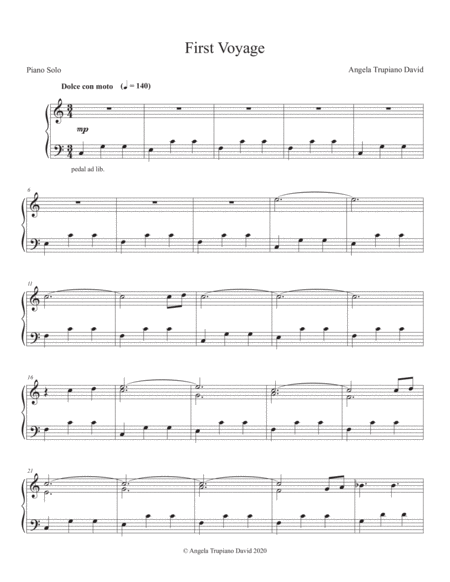 First Voyage

Piano Solo

Angela Trupiano David

Dolce con moto (♩ = 140)

mp

pedal ad lib.

6

11

16

21

© Angela Trupiano David 2020